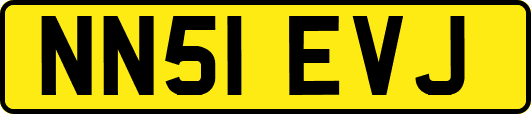 NN51 EVJ